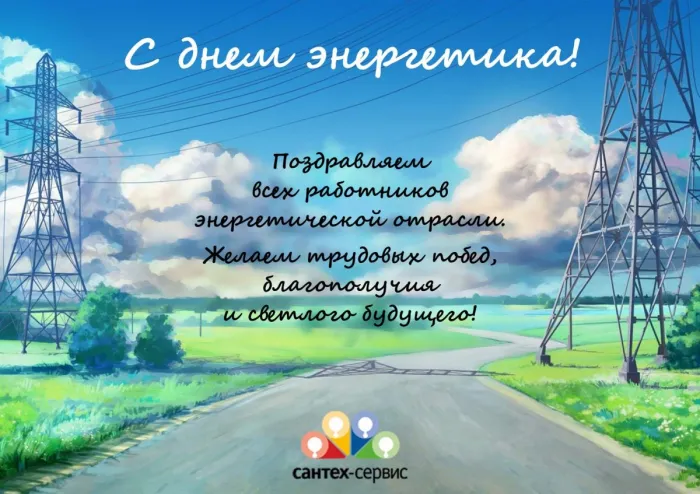 С днем энергетика!

Поздравляем всех работников энергетической отрасли.

Желаем трудовых побед, благополучия и светлого будущего!

сантех-сервис